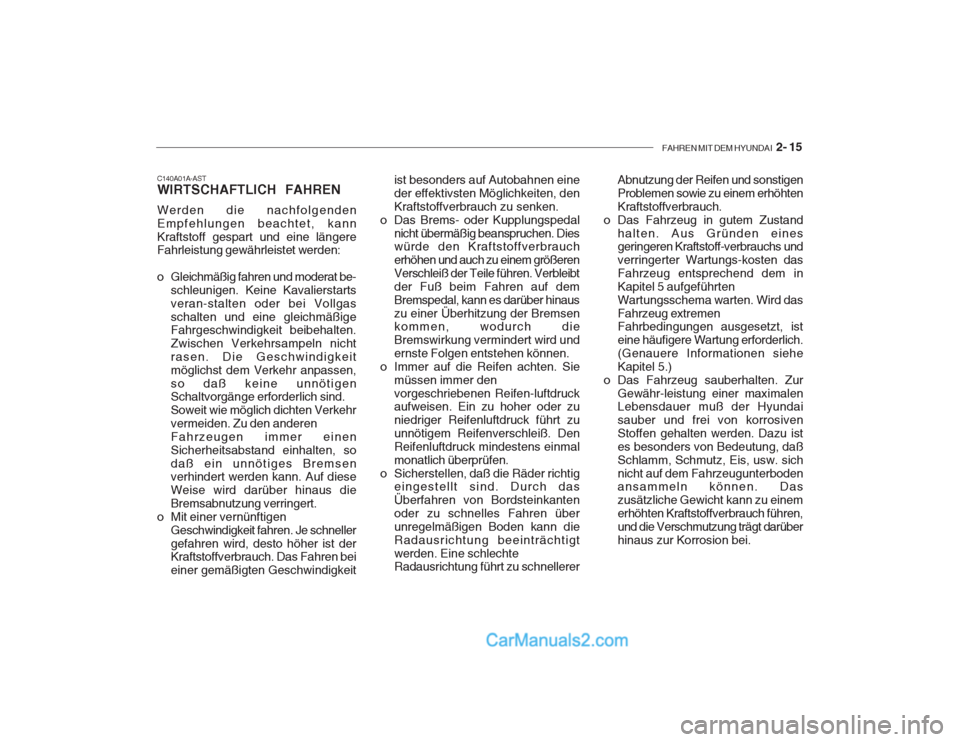 FAHREN MIT DEM HYUNDAI 2- 15

C140A01A-AST
WIRTSCHAFTLICH FAHREN

Werden die nachfolgenden Empfehlungen beachtet, kann Kraftstoff gespart und eine längere Fahrleistung gewährleistet werden:

o Gleichmäßig fahren und moderat beschleunigen. Keine Kavalierstarts veran-stalten oder bei Vollgas schalten und eine gleichmäßige Fahrgeschwindigkeit beibehalten. Zwischen Verkehrsampeln nicht rasen. Die Geschwindigkeit möglichst dem Verkehr anpassen, so daß keine unnötigen Schaltvorgänge erforderlich sind. Soweit wie möglich dichten Verkehr vermeiden. Zu den anderen Fahrzeugen immer einen Sicherheitsabstand einhalten, so daß ein unnötiges Bremsen verhindert werden kann. Auf diese Weise wird darüber hinaus die Bremsabnutzung verringert.
o Mit einer vernünftigen Geschwindigkeit fahren. Je schneller gefahren wird, desto höher ist der Kraftstoffverbrauch. Das Fahren bei einer gemäßigten Geschwindigkeit ist besonders auf Autobahnen eine der effektivsten Möglichkeiten, den Kraftstoffverbrauch zu senken.
o Das Brems- oder Kupplungspedal nicht übermäßig beanspruchen. Dies würde den Kraftstoffverbrauch erhöhen und auch zu einem größeren Verschleiß der Teile führen. Verbleibt der Fuß beim Fahren auf dem Bremspedal, kann es darüber hinaus zu einer Überhitzung der Bremsen kommen, wodurch die Bremswirkung vermindert wird und ernste Folgen entstehen können.
o Immer auf die Reifen achten. Sie müssen immer den vorgeschriebenen Reifen-luftdruck aufweisen. Ein zu hoher oder zu niedriger Reifenluftdruck führt zu unnötigem Reifenverschleiß. Den Reifenluftdruck mindestens einmal monatlich überprüfen.
o Sicherstellen, daß die Räder richtig eingestellt sind. Durch das Überfahren von Bordsteinkanten oder zu schnelles Fahren über unregelmäßigen Boden kann die Radausrichtung beeinträchtigt werden. Eine schlechte Radausrichtung führt zu schnellerer Abnutzung der Reifen und sonstigen Problemen sowie zu einem erhöhten Kraftstoffverbrauch.
o Das Fahrzeug in gutem Zustand halten. Aus Gründen eines geringeren Kraftstoff-verbrauchs und verringerter Wartungs-kosten das Fahrzeug entsprechend dem in Kapitel 5 aufgeführten Wartungsschema warten. Wird das Fahrzeug extremen Fahrbedingungen ausgesetzt, ist eine häufigere Wartung erforderlich. (Genauere Informationen siehe Kapitel 5.)
o Das Fahrzeug sauberhalten. Zur Gewähr-leistung einer maximalen Lebensdauer muß der Hyundai sauber und frei von korrosiven Stoffen gehalten werden. Dazu ist es besonders von Bedeutung, daß Schlamm, Schmutz, Eis, usw. sich nicht auf dem Fahrzeugunterboden ansammeln können. Das zusätzliche Gewicht kann zu einem erhöhten Kraftstoffverbrauch führen, und die Verschmutzung trägt darüber hinaus zur Korrosion bei.

CarManuals2.com

carmanualsonline.info